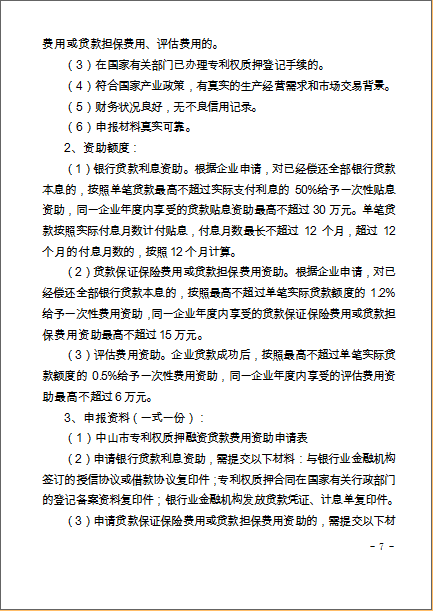 费用或贷款担保费用、评估费用的。

（3）在国家有关部门已办理专利权质押登记手续的。

（4）符合国家产业政策，有真实的生产经营需求和市场交易背景。

（5）财务状况良好，无不良信用记录。

（6）申报材料真实可靠。

2、资助额度：

（1）银行贷款利息资助。根据企业申请，对已经偿还全部银行贷款本息的，按照单笔贷款最高不超过实际支付利息的 50%给予一次性贴息资助，同一企业年度内享受的贷款贴息资助最高不超过 30 万元。单笔贷款按照实际付息月数计付贴息，付息月数最长不超过 12 个月，超过 12 个月的付息月数的，按照 12 个月计算。

（2）贷款保证保险费用或贷款担保费用资助。根据企业申请，对已经偿还全部银行贷款本息的，按照最高不超过单笔实际贷款额度的 1.2%给予一次性费用资助，同一企业年度内享受的贷款保证保险费用或贷款担保费用资助最高不超过 15 万元。

（3）评估费用资助。企业贷款成功后，按照最高不超过单笔实际贷款额度的 0.5%给予一次性费用资助，同一企业年度内享受的评估费用资助最高不超过 6 万元。

3、申报资料（一式一份）：

（1）中山市专利权质押融资贷款费用资助申请表

（2）申请银行贷款利息资助，需提交以下材料：与银行业金融机构签订的授信协议或借款协议复印件；专利权质押合同在国家有关行政部门的登记备案资料复印件；银行业金融机构发放贷款凭证、计息单复印件。

（3）申请贷款保证保险费用或贷款担保费用资助的，需提交以下材

- 7 -